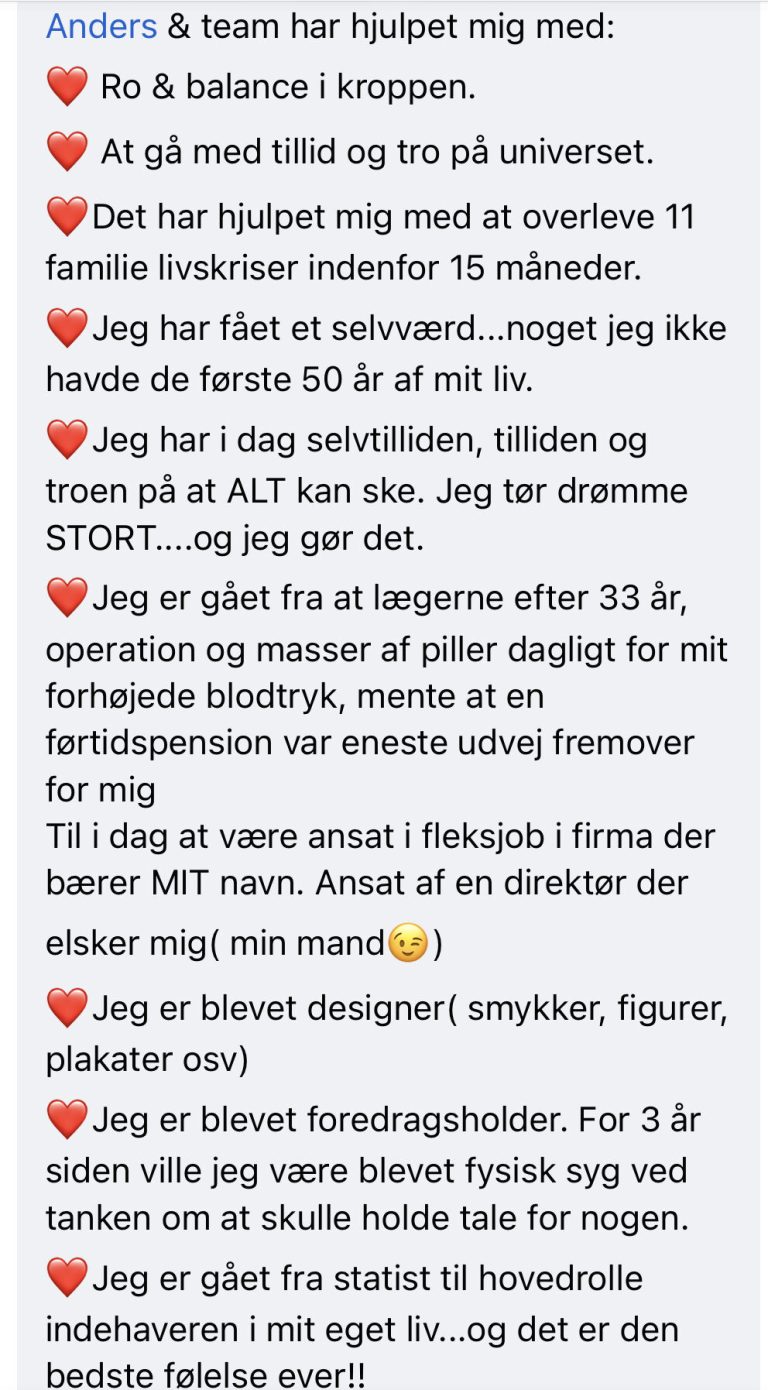 Anders & team har hjulpet mig med:

❤️ Ro & balance i kroppen.

❤️ At gå med tillid og tro på universet.

❤️Det har hjulpet mig med at overleve 11 familie livskriser indenfor 15 måneder.

❤️Jeg har fået et selvværd...noget jeg ikke havde de første 50 år af mit liv.

❤️Jeg har i dag selvtilliden, tilliden og troen på at ALT kan ske. Jeg tør drømme STORT....og jeg gør det.

❤️Jeg er gået fra at lægerne efter 33 år, operation og masser af piller dagligt for mit forhøjede blodtryk, mente at en førtidspension var eneste udvej fremover for mig
Til i dag at være ansat i fleksjob i firma der bærer MIT navn. Ansat af en direktør der elsker mig( min mand😉)

❤️Jeg er blevet designer( smykker, figurer, plakater osv)

❤️Jeg er blevet foredragsholder. For 3 år siden ville jeg være blevet fysisk syg ved tanken om at skulle holde tale for nogen.

❤️Jeg er gået fra statist til hovedrolle indehaveren i mit eget liv...og det er den bedste følelse ever!!